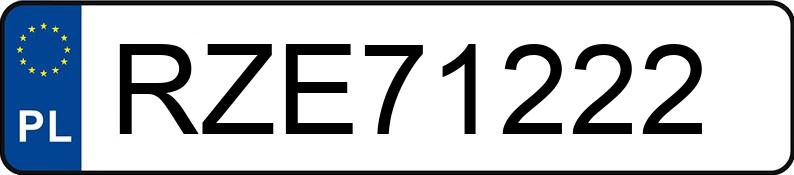 PL
RZE71222